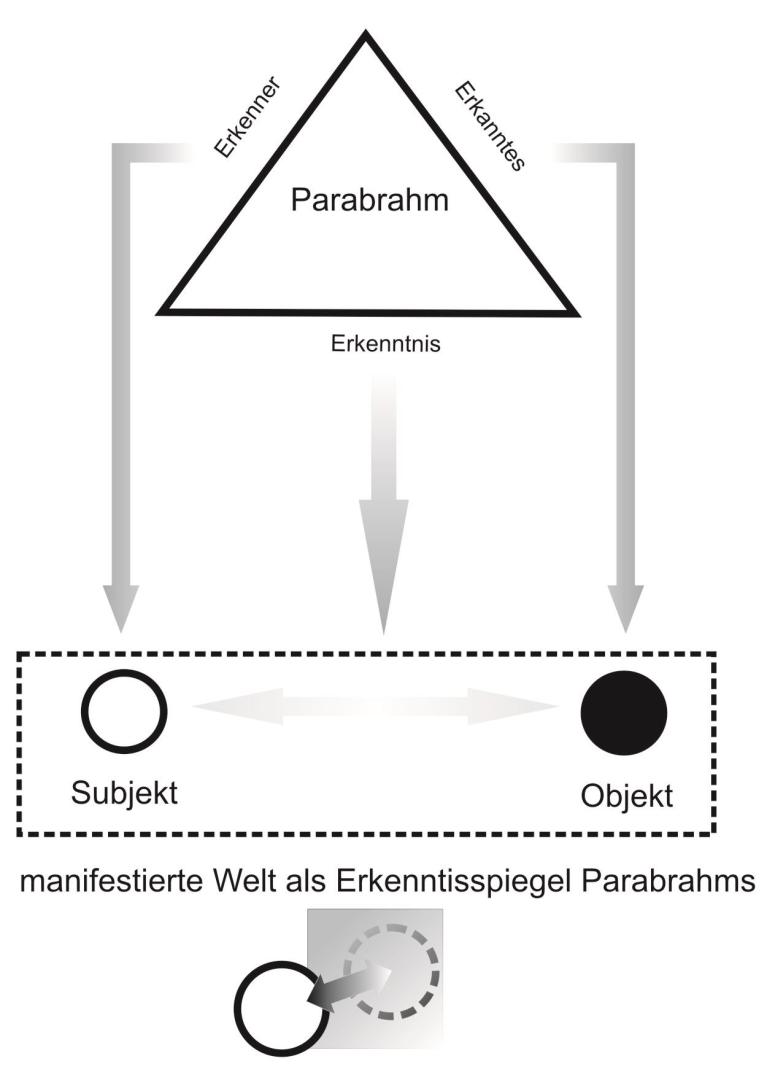 Erkenner

Erkanntes

Parabrahm

Erkenntnis

Subjekt

Objekt

manifestierte Welt als Erkenntisspiegel Parabrahms